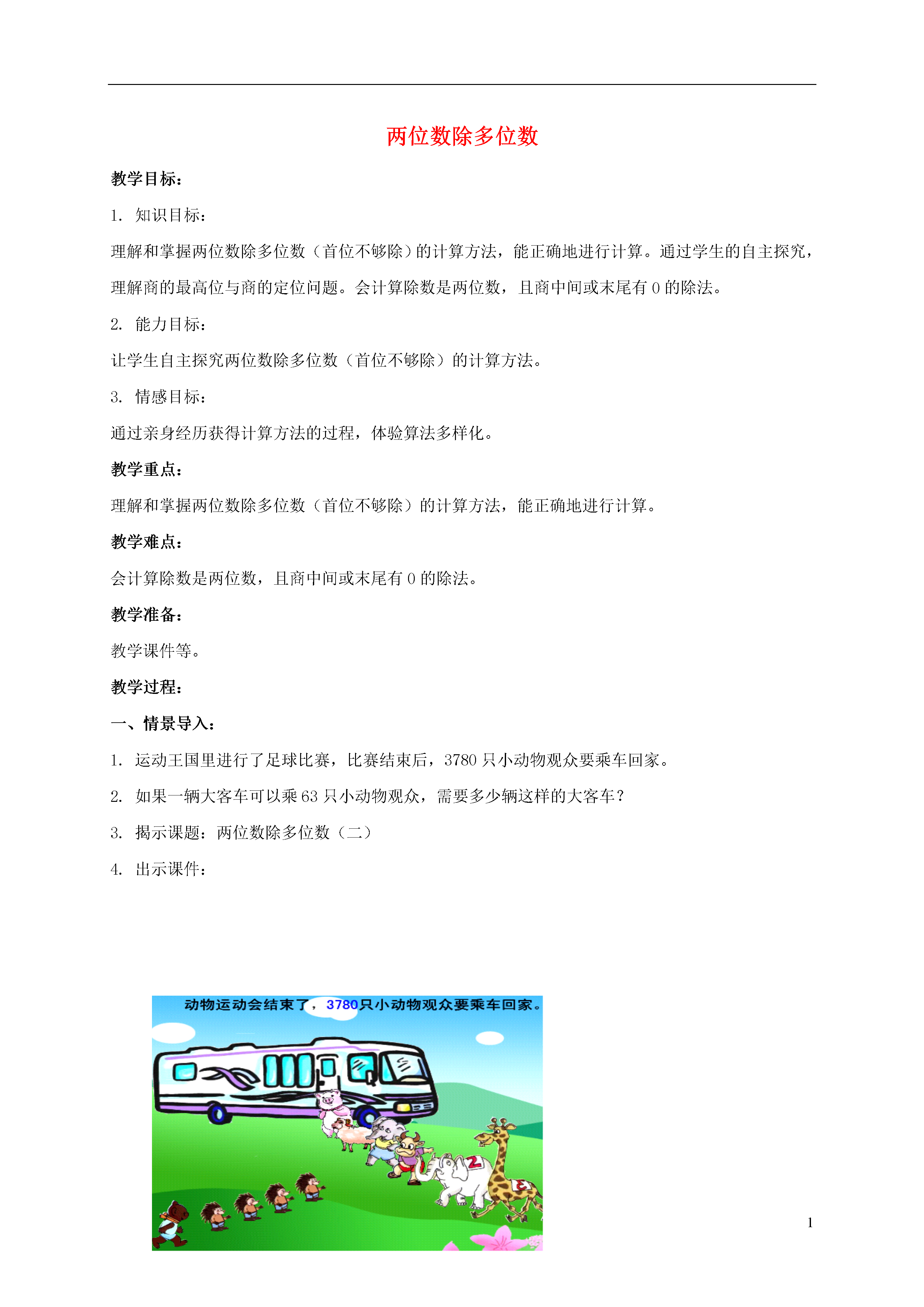 两位数除多位数

教学目标：

1. 知识目标：

理解和掌握两位数除多位数（首位不够除）的计算方法，能正确地进行计算。通过学生的自主探究，理解商的最高位与商的定位问题。会计算除数是两位数，且商中间或末尾有 0 的除法。

2. 能力目标：

让学生自主探究两位数除多位数（首位不够除）的计算方法。

3. 情感目标：

通过亲身经历获得计算方法的过程，体验算法多样化。

教学重点：

理解和掌握两位数除多位数（首位不够除）的计算方法，能正确地进行计算。

教学难点：

会计算除数是两位数，且商中间或末尾有 0 的除法。

教学准备：

教学课件等。

教学过程：

一、情景导入：

1. 运动王国里进行了足球比赛，比赛结束后，3780 只小动物观众要乘车回家。

2. 如果一辆大客车可以乘 63 只小动物观众，需要多少辆这样的大客车？

3. 揭示课题：两位数除多位数（二）

4. 出示课件：

动物运动会结束了，3780只小动物观众要乘车回家。

2

3

1